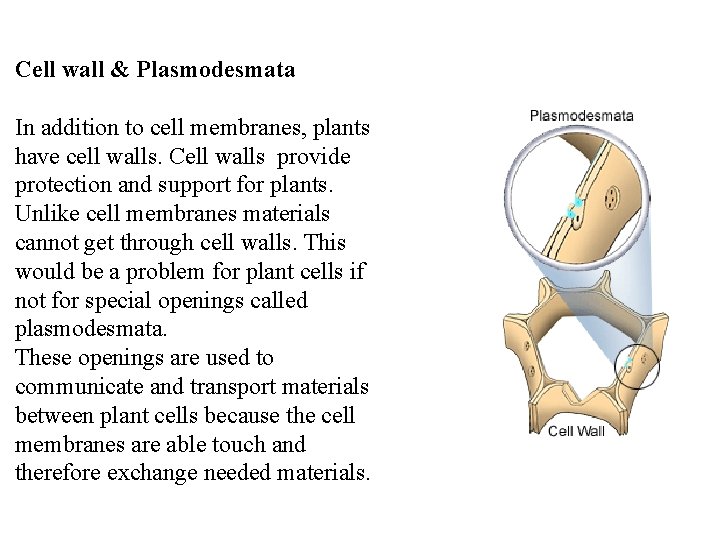 Cell wall & Plasmodesmata

In addition to cell membranes, plants have cell walls. Cell walls provide protection and support for plants. Unlike cell membranes materials cannot get through cell walls. This would be a problem for plant cells if not for special openings called plasmodesmata.
These openings are used to communicate and transport materials between plant cells because the cell membranes are able touch and therefore exchange needed materials.

Plasmodesmata

Cell Wall